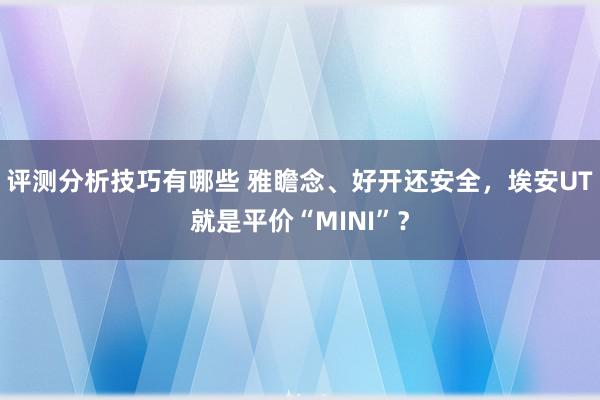 评测分析技巧有哪些 雅瞻念、好开还安全，埃安UT就是平价“MINI”？